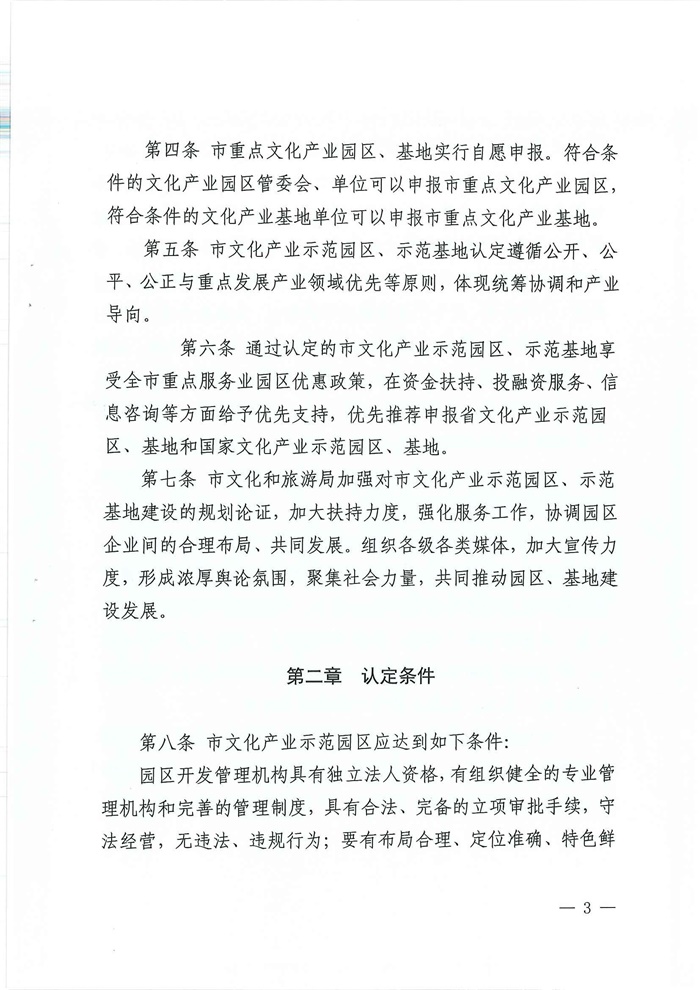 第四条 市重点文化产业园区、基地实行自愿申报。符合条件的文化产业园区管委会、单位可以申报市重点文化产业园区，符合条件的文化产业基地单位可以申报市重点文化产业基地。

第五条 市文化产业示范园区、示范基地认定遵循公开、公平、公正与重点发展产业领域优先等原则，体现统筹协调和产业导向。

第六条 通过认定的市文化产业示范园区、示范基地享受全市重点服务业园区优惠政策，在资金扶持、投融资服务、信息咨询等方面给予优先支持，优先推荐申报省文化产业示范园区、基地和国家文化产业示范园区、基地。

第七条 市文化和旅游局加强对市文化产业示范园区、示范基地建设的规划论证，加大扶持力度，强化服务工作，协调园区企业间的合理布局、共同发展。组织各级各类媒体，加大宣传力度，形成浓厚舆论氛围，聚集社会力量，共同推动园区、基地建设发展。

第二章 认定条件

第八条 市文化产业示范园区应达到如下条件:

园区开发管理机构具有独立法人资格，有组织健全的专业管理机构和完善的管理制度，具有合法、完备的立项审批手续，守法经营，无违法、违规行为；要有布局合理、定位准确、特色鲜

— 3 —